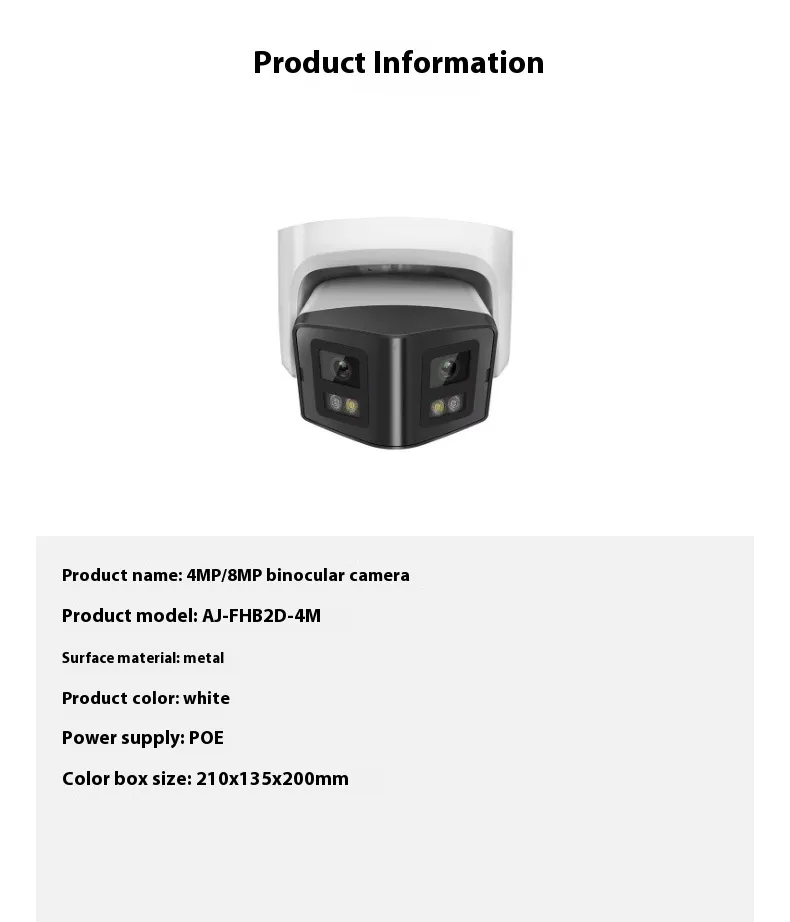 Product Information

Product name: 4MP/8MP binocular camera

Product model: AJ-FHB2D-4M

Surface material: metal

Product color: white

Power supply: POE

Color box size: 210x135x200mm